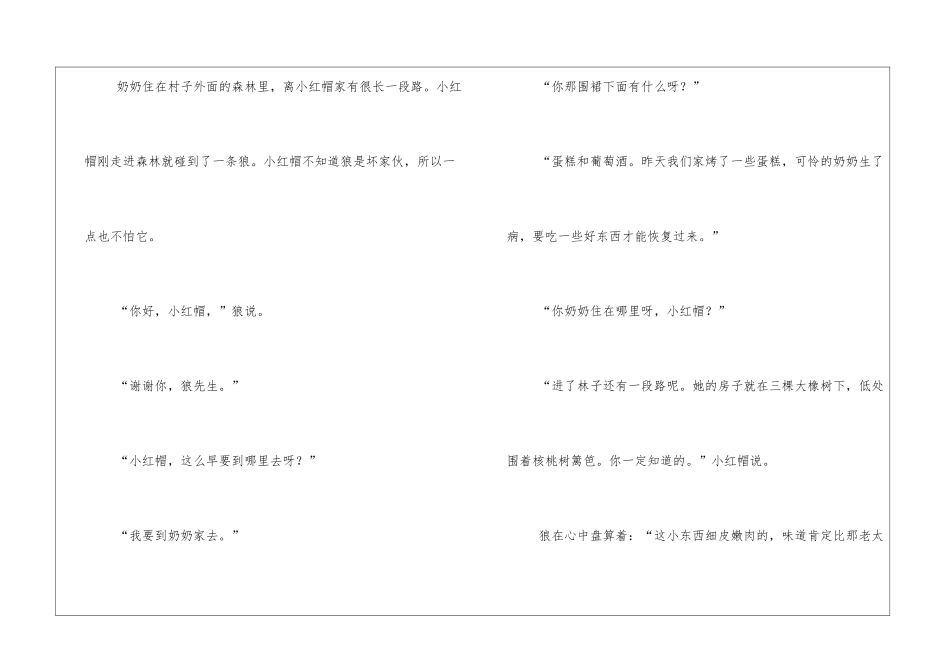 奶奶住在村子外面的森林里，离小红帽家有很长一段路。小红帽刚走进森林就碰到了一条狼。小红帽不知道狼是坏家伙，所以一点也不怕它。

“你好，小红帽，”狼说。

“谢谢你，狼先生。”

“小红帽，这么早要到哪里去呀？”

“我要到奶奶家去。”

“你那围裙下面有什么呀？”

“蛋糕和葡萄酒。昨天我们家烤了一些蛋糕，可怜的奶奶生了病，要吃一些好东西才能恢复过来。”

“你奶奶住在哪里呀，小红帽？”

“进了林子还有一段路呢。她的房子就在三棵大橡树下，低处围着核桃树篱笆。你一定知道的。”小红帽说。

狼在心中盘算着：“这小东西细皮嫩肉的，味道肯定比那老太